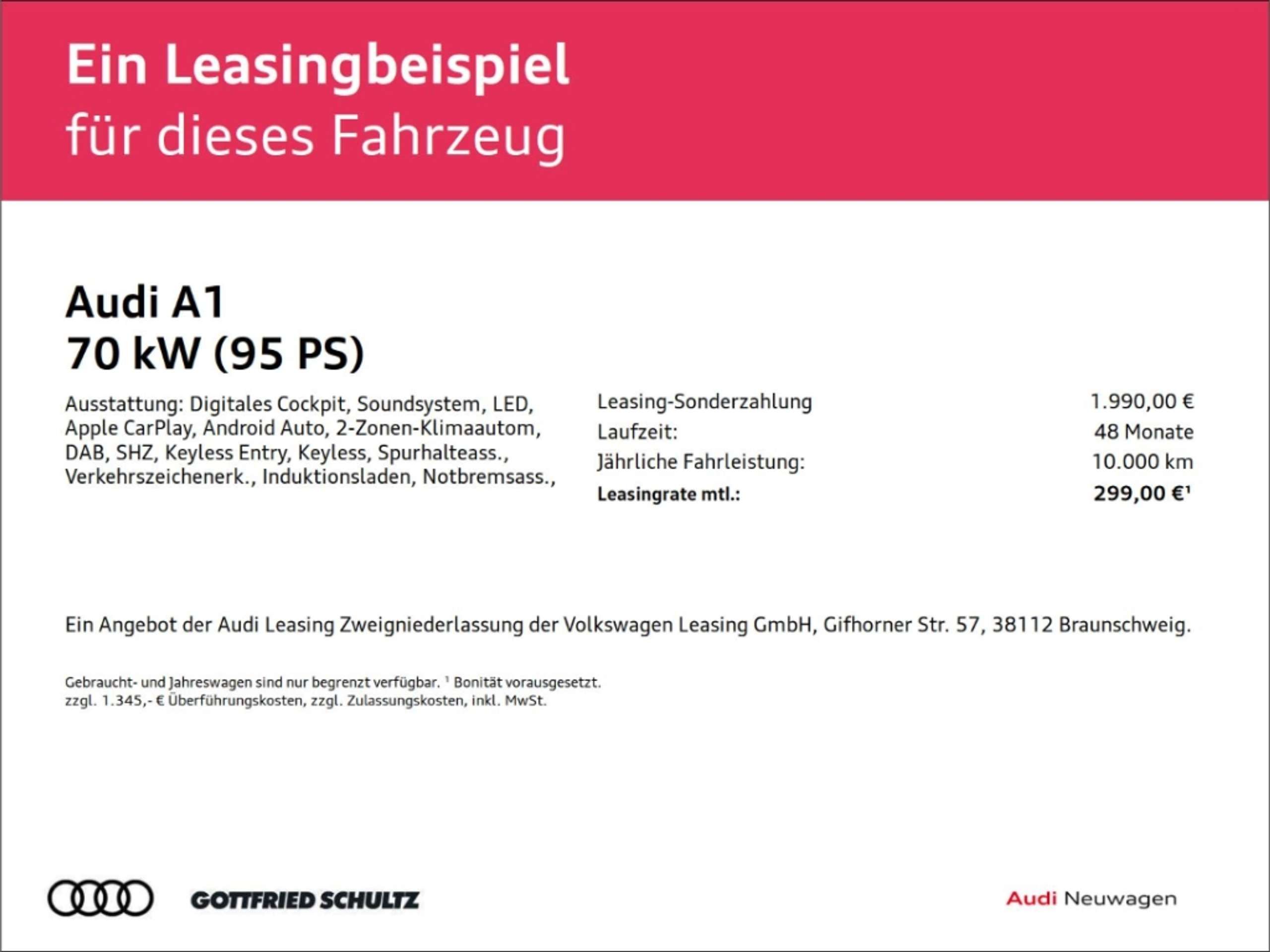 Ein Leasingbeispiel
für dieses Fahrzeug

Audi A1
70 kW (95 PS)

Ausstattung: Digitales Cockpit, Soundsystem, LED, Apple CarPlay, Android Auto, 2-Zonen-Klimaautom, DAB, SHZ, Keyless Entry, Keyless, Spurhalteass., Verkehrszeichenerk., Induktionsladen, Notbremsass.,

Leasing-Sonderzahlung 1.990,00 €
Laufzeit: 48 Monate
Jährliche Fahrleistung: 10.000 km
Leasingrate mtl.: 299,00 €$^{1}$

Ein Angebot der Audi Leasing Zweigniederlassung der Volkswagen Leasing GmbH, Gifhorner Str. 57, 38112 Braunschweig.

Gebraucht- und Jahreswagen sind nur begrenzt verfügbar. $^{1}$ Bonität vorausgesetzt.
zzgl. 1.345,- € Überführungskosten, zzgl. Zulassungskosten, inkl. MwSt.

GOTTFRIED SCHULTZ

Audi Neuwagen